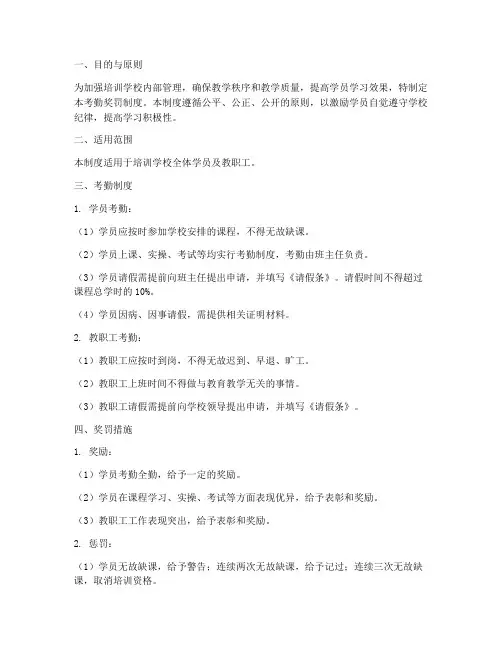 一、目的与原则

为加强培训学校内部管理，确保教学秩序和教学质量，提高学员学习效果，特制定本考勤奖罚制度。本制度遵循公平、公正、公开的原则，以激励学员自觉遵守学校纪律，提高学习积极性。

二、适用范围

本制度适用于培训学校全体学员及教职工。

三、考勤制度

1. 学员考勤：

（1）学员应按时参加学校安排的课程，不得无故缺课。

（2）学员上课、实操、考试等均实行考勤制度，考勤由班主任负责。

（3）学员请假需提前向班主任提出申请，并填写《请假条》。请假时间不得超过课程总学时的 10%。

（4）学员因病、因事请假，需提供相关证明材料。

2. 教职工考勤：

（1）教职工应按时到岗，不得无故迟到、早退、旷工。

（2）教职工上班时间不得做与教育教学无关的事情。

（3）教职工请假需提前向学校领导提出申请，并填写《请假条》。

四、奖罚措施

1. 奖励：

（1）学员考勤全勤，给予一定的奖励。

（2）学员在课程学习、实操、考试等方面表现优异，给予表彰和奖励。

（3）教职工工作表现突出，给予表彰和奖励。

2. 惩罚：

（1）学员无故缺课，给予警告；连续两次无故缺课，给予记过；连续三次无故缺课，取消培训资格。